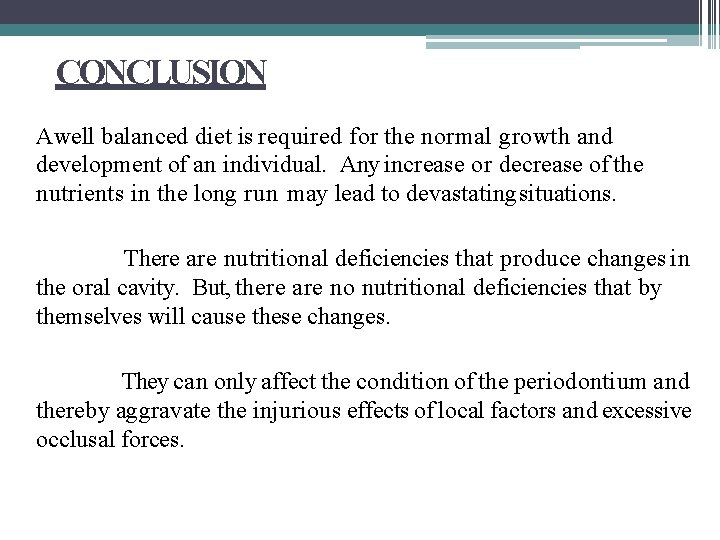 CONCLUSION

Awell balanced diet is required for the normal growth and development of an individual. Any increase or decrease of the nutrients in the long run may lead to devastating situations.

There are nutritional deficiencies that produce changes in the oral cavity. But, there are no nutritional deficiencies that by themselves will cause these changes.

They can only affect the condition of the periodontium and thereby aggravate the injurious effects of local factors and excessive occlusal forces.